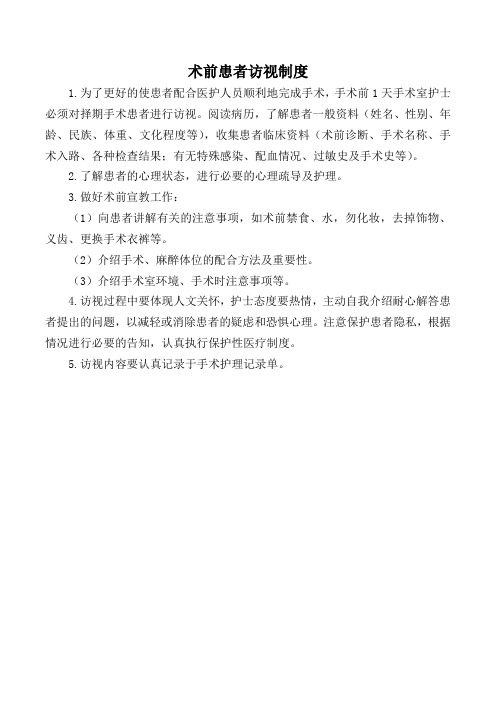 术前患者访视制度

1.为了更好的使患者配合医护人员顺利地完成手术，手术前1天手术室护士必须对择期手术患者进行访视。阅读病历，了解患者一般资料（姓名、性别、年龄、民族、体重、文化程度等），收集患者临床资料（术前诊断、手术名称、手术入路、各种检查结果：有无特殊感染、配血情况、过敏史及手术史等）。

2.了解患者的心理状态，进行必要的心理疏导及护理。

3.做好术前宣教工作：

（1）向患者讲解有关的注意事项，如术前禁食、水，勿化妆，去掉饰物、义齿、更换手术衣裤等。

（2）介绍手术、麻醉体位的配合方法及重要性。

（3）介绍手术室环境、手术时注意事项等。

4.访视过程中要体现人文关怀，护士态度要热情，主动自我介绍耐心解答患者提出的问题，以减轻或消除患者的疑虑和恐惧心理。注意保护患者隐私，根据情况进行必要的告知，认真执行保护性医疗制度。

5.访视内容要认真记录于手术护理记录单。